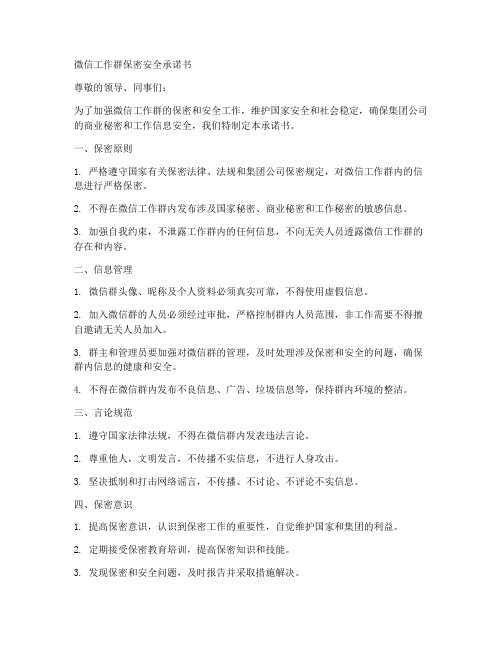 微信工作群保密安全承诺书

尊敬的领导、同事们：

为了加强微信工作群的保密和安全工作，维护国家安全和社会稳定，确保集团公司的商业秘密和工作信息安全，我们特制定本承诺书。

一、保密原则

1. 严格遵守国家有关保密法律、法规和集团公司保密规定，对微信工作群内的信息进行严格保密。

2. 不得在微信工作群内发布涉及国家秘密、商业秘密和工作秘密的敏感信息。

3. 加强自我约束，不泄露工作群内的任何信息，不向无关人员透露微信工作群的存在和内容。

二、信息管理

1. 微信群头像、昵称及个人资料必须真实可靠，不得使用虚假信息。

2. 加入微信群的人员必须经过审批，严格控制群内人员范围，非工作需要不得擅自邀请无关人员加入。

3. 群主和管理员要加强对微信群的管理，及时处理涉及保密和安全的问题，确保群内信息的健康和安全。

4. 不得在微信群内发布不良信息、广告、垃圾信息等，保持群内环境的整洁。

三、言论规范

1. 遵守国家法律法规，不得在微信群内发表违法言论。

2. 尊重他人，文明发言，不传播不实信息，不进行人身攻击。

3. 坚决抵制和打击网络谣言，不传播、不讨论、不评论不实信息。

四、保密意识

1. 提高保密意识，认识到保密工作的重要性，自觉维护国家和集团的利益。

2. 定期接受保密教育培训，提高保密知识和技能。

3. 发现保密和安全问题，及时报告并采取措施解决。